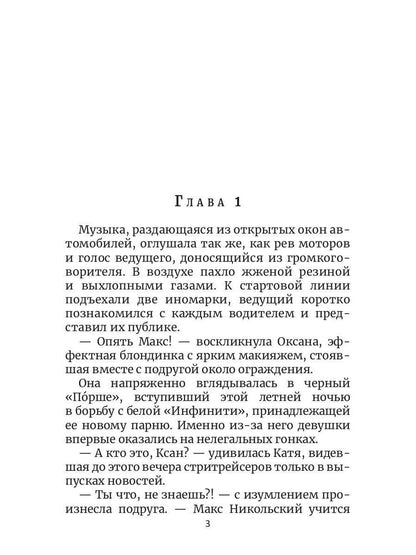 Глава 1

Музыка, раздающаяся из открытых окон автомобилей, оглушала так же, как рев моторов и голос ведущего, доносящийся из громкоговорителя. В воздухе пахло жженой резиной и выхлопными газами. К стартовой линии подъехали две иномарки, ведущий коротко познакомился с каждым водителем и представил их публике.

— Опять Макс! — воскликнула Оксана, эффектная блондинка с ярким макияжем, стоявшая вместе с подругой около ограждения.

Она напряженно вглядывалась в черный «По́рше», вступивший этой летней ночью в борьбу с белой «Инфинити», принадлежащей ее новому парню. Именно из-за него девушки впервые оказались на нелегальных гонках.

— А кто это, Ксан? — удивилась Катя, видевшая до этого вечера стритрейсеров только в выпусках новостей.

— Ты что, не знаешь?! — с изумлением произнесла подруга. — Макс Никольский учится

3